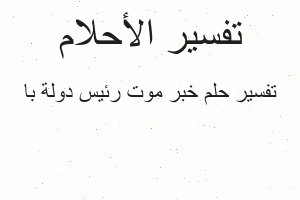 تفسير الأحلام

تفسير حلم خبر موت رئيس دولة با